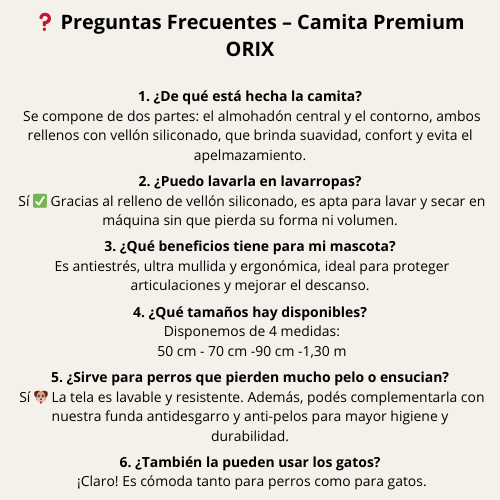 ❓ Preguntas Frecuentes – Camita Premium ORIX

1. ¿De qué está hecha la camita?
Se compone de dos partes: el almohadón central y el contorno, ambos rellenos con vellón siliconado, que brinda suavidad, confort y evita el apelmazamiento.

2. ¿Puedo lavarla en lavarropas?
Sí ✅ Gracias al relleno de vellón siliconado, es apta para lavar y secar en máquina sin que pierda su forma ni volumen.

3. ¿Qué beneficios tiene para mi mascota?
Es antiestrés, ultra mullida y ergonómica, ideal para proteger articulaciones y mejorar el descanso.

4. ¿Qué tamaños hay disponibles?
Disponemos de 4 medidas:
50 cm - 70 cm -90 cm -1,30 m

5. ¿Sirve para perros que pierden mucho pelo o ensucian?
Sí 🐶 La tela es lavable y resistente. Además, podés complementarla con nuestra funda antidesgarro y anti-pelos para mayor higiene y durabilidad.

6. ¿También la pueden usar los gatos?
¡Claro! Es cómoda tanto para perros como para gatos.